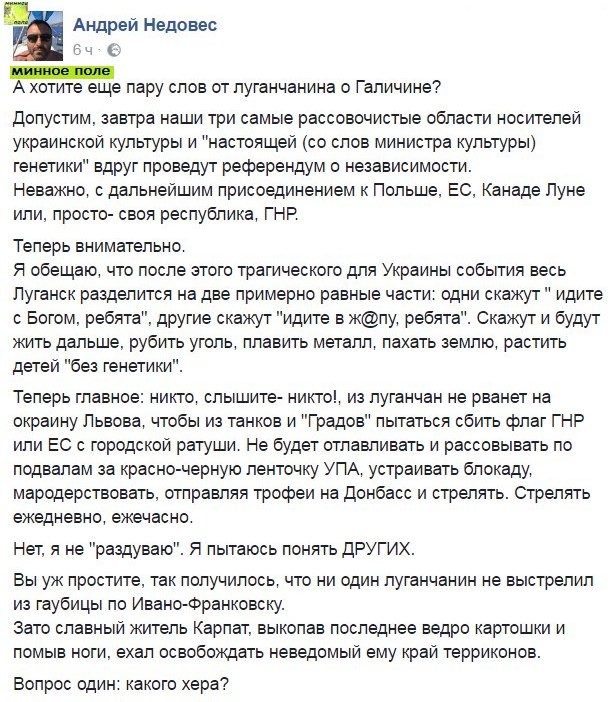 минное поле

Андрей Недовес
6 ч ·

минное поле
А хотите еще пару слов от луганчанина о Галичине?

Допустим, завтра наши три самые рассовочистые области носителей украинской культуры и "настоящей (со слов министра культуры) генетики" вдруг проведут референдум о независимости.
Неважно, с дальнейшим присоединением к Польше, ЕС, Канаде Луне или, просто- своя республика, ГНР.

Теперь внимательно.
Я обещаю, что после этого трагического для Украины события весь Луганск разделится на две примерно равные части: одни скажут " идите с Богом, ребята", другие скажут "идите в ж@пу, ребята". Скажут и будут жить дальше, рубить уголь, плавить металл, пахать землю, растить детей "без генетики".

Теперь главное: никто, слышите- никто!, из луганчан не рванет на окраину Львова, чтобы из танков и "Градов" пытаться сбить флаг ГНР или ЕС с городской ратуши. Не будет отлавливать и рассовывать по подвалам за красно-черную ленточку УПА, устраивать блокаду, мародерствовать, отправляя трофеи на Донбасс и стрелять. Стрелять ежедневно, ежечасно.

Нет, я не "раздуваю". Я пытаюсь понять ДРУГИХ.

Вы уж простите, так получилось, что ни один луганчанин не выстрелил из гаубицы по Ивано-Франковску.
Зато славный житель Карпат, выкопав последнее ведро картошки и помыв ноги, ехал освобождать неведомый ему край терриконов.

Вопрос один: какого хера?